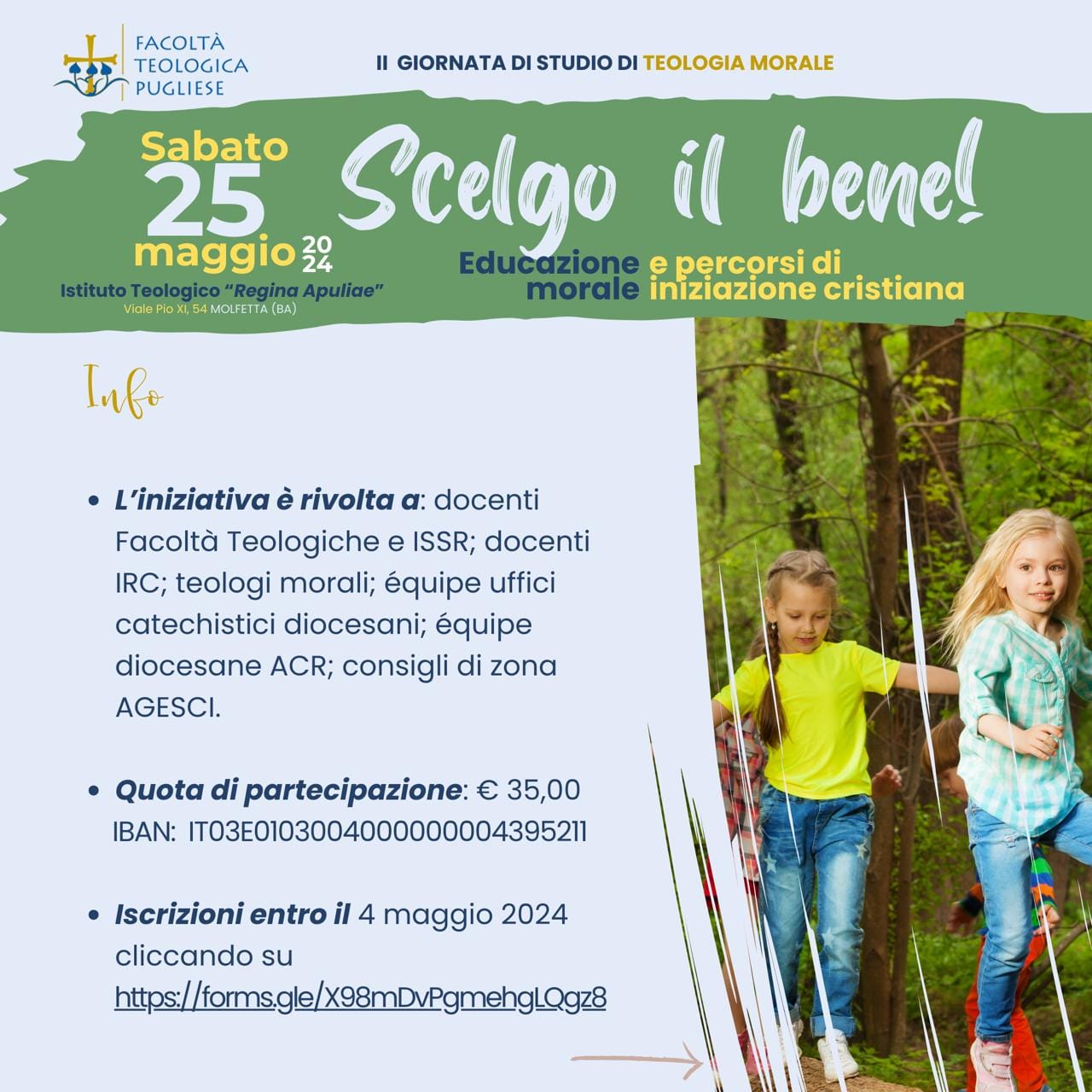 FACOLTÀ
TEOLOGICA
PUGLIESE

II GIORNATA DI STUDIO DI TEOLOGIA MORALE

Sabato
25
maggio 2024

Istituto Teologico "Regina Apuliae"
Viale Pio XI, 54 MOLFETTA (BA)

Scelgo il bene!

Educazione morale e percorsi di iniziazione cristiana

Info

• L'iniziativa è rivolta a: docenti Facoltà Teologiche e ISSR; docenti IRC; teologi morali; équipe uffici catechistici diocesani; équipe diocesane ACR; consigli di zona AGESCI.

• Quota di partecipazione: € 35,00
IBAN: IT03E0103004000000004395211

• Iscrizioni entro il 4 maggio 2024 cliccando su
https://forms.gle/X98mDvPgmehgLQgz8